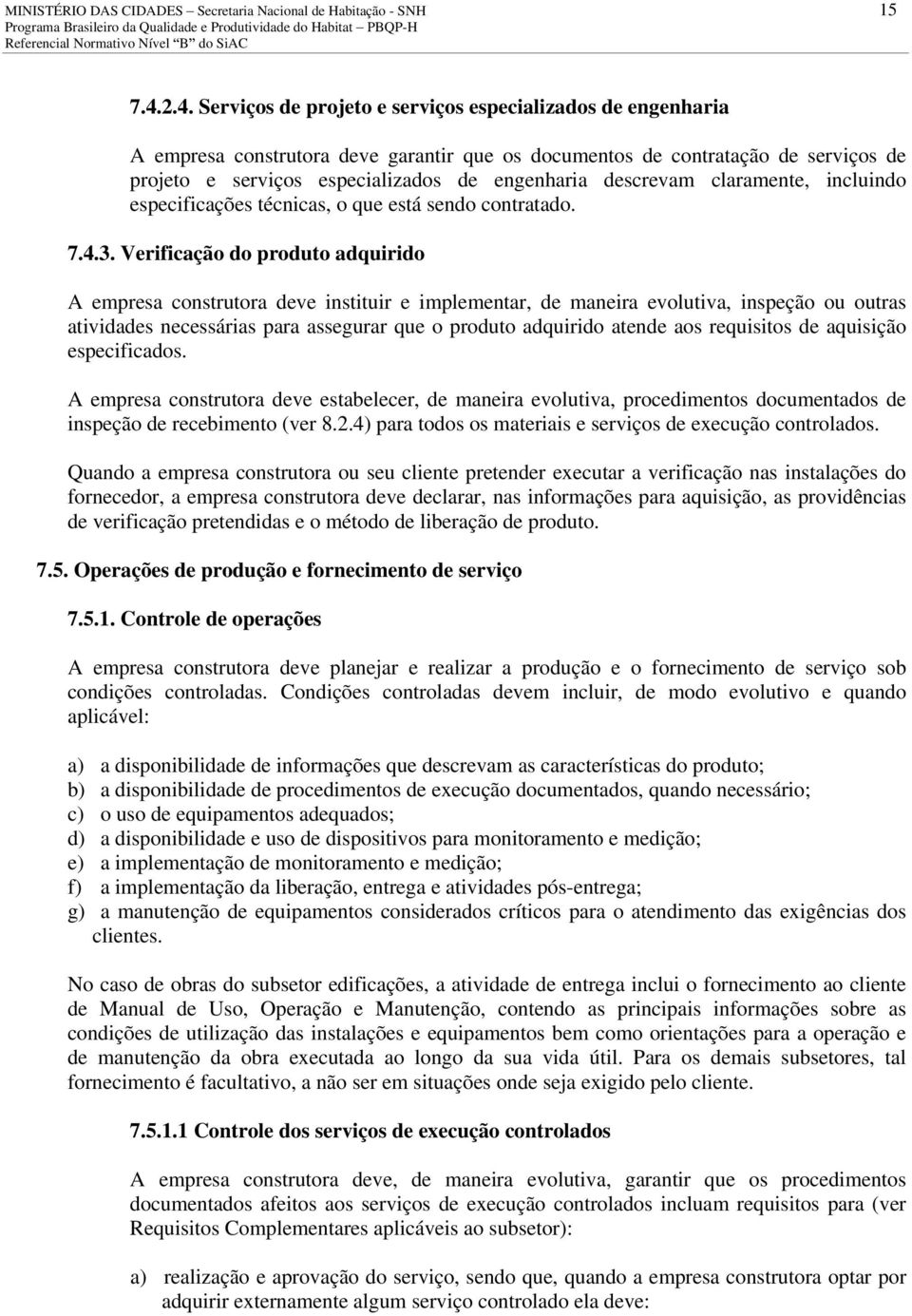 MINISTÉRIO DAS CIDADES – Secretaria Nacional de Habitação - SNH
Programa Brasileiro da Qualidade e Produtividade do Habitat – PBQP-H
Referencial Normativo Nível "B" do SiAC

15

7.4.2.4. Serviços de projeto e serviços especializados de engenharia

A empresa construtora deve garantir que os documentos de contratação de serviços de projeto e serviços especializados de engenharia descrevam claramente, incluindo especificações técnicas, o que está sendo contratado.

7.4.3. Verificação do produto adquirido

A empresa construtora deve instituir e implementar, de maneira evolutiva, inspeção ou outras atividades necessárias para assegurar que o produto adquirido atende aos requisitos de aquisição especificados.

A empresa construtora deve estabelecer, de maneira evolutiva, procedimentos documentados de inspeção de recebimento (ver 8.2.4) para todos os materiais e serviços de execução controlados.

Quando a empresa construtora ou seu cliente pretender executar a verificação nas instalações do fornecedor, a empresa construtora deve declarar, nas informações para aquisição, as providências de verificação pretendidas e o método de liberação de produto.

7.5. Operações de produção e fornecimento de serviço

7.5.1. Controle de operações

A empresa construtora deve planejar e realizar a produção e o fornecimento de serviço sob condições controladas. Condições controladas devem incluir, de modo evolutivo e quando aplicável:

a) a disponibilidade de informações que descrevam as características do produto;
b) a disponibilidade de procedimentos de execução documentados, quando necessário;
c) o uso de equipamentos adequados;
d) a disponibilidade e uso de dispositivos para monitoramento e medição;
e) a implementação de monitoramento e medição;
f) a implementação da liberação, entrega e atividades pós-entrega;
g) a manutenção de equipamentos considerados críticos para o atendimento das exigências dos clientes.

No caso de obras do subsetor edificações, a atividade de entrega inclui o fornecimento ao cliente de Manual de Uso, Operação e Manutenção, contendo as principais informações sobre as condições de utilização das instalações e equipamentos bem como orientações para a operação e de manutenção da obra executada ao longo da sua vida útil. Para os demais subsetores, tal fornecimento é facultativo, a não ser em situações onde seja exigido pelo cliente.

7.5.1.1 Controle dos serviços de execução controlados

A empresa construtora deve, de maneira evolutiva, garantir que os procedimentos documentados afeitos aos serviços de execução controlados incluam requisitos para (ver Requisitos Complementares aplicáveis ao subsetor):

a) realização e aprovação do serviço, sendo que, quando a empresa construtora optar por adquirir externamente algum serviço controlado ela deve: